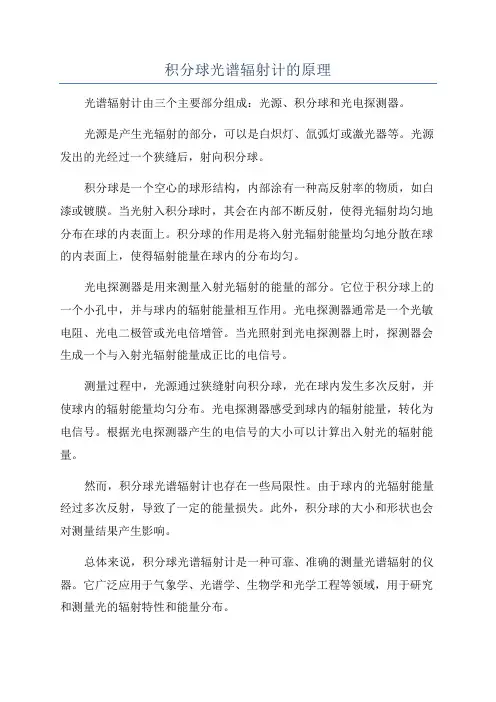 积分球光谱辐射计的原理

光谱辐射计由三个主要部分组成：光源、积分球和光电探测器。

光源是产生光辐射的部分，可以是白炽灯、氙弧灯或激光器等。光源发出的光经过一个狭缝后，射向积分球。

积分球是一个空心的球形结构，内部涂有一种高反射率的物质，如白漆或镀膜。当光射入积分球时，其会在内部不断反射，使得光辐射均匀地分布在球的内表面上。积分球的作用是将入射光辐射能量均匀地分散在球的内表面上，使得辐射能量在球内的分布均匀。

光电探测器是用来测量入射光辐射的能量的部分。它位于积分球上的一个小孔中，并与球内的辐射能量相互作用。光电探测器通常是一个光敏电阻、光电二极管或光电倍增管。当光照射到光电探测器上时，探测器会生成一个与入射光辐射能量成正比的电信号。

测量过程中，光源通过狭缝射向积分球，光在球内发生多次反射，并使球内的辐射能量均匀分布。光电探测器感受到球内的辐射能量，转化为电信号。根据光电探测器产生的电信号的大小可以计算出入射光的辐射能量。

然而，积分球光谱辐射计也存在一些局限性。由于球内的光辐射能量经过多次反射，导致了一定的能量损失。此外，积分球的大小和形状也会对测量结果产生影响。

总体来说，积分球光谱辐射计是一种可靠、准确的测量光谱辐射的仪器。它广泛应用于气象学、光谱学、生物学和光学工程等领域，用于研究和测量光的辐射特性和能量分布。